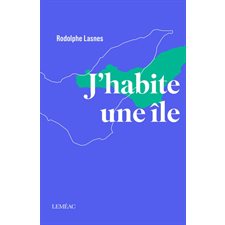 Rodolphe Lasnes

J'habite une île

LEMÉAC